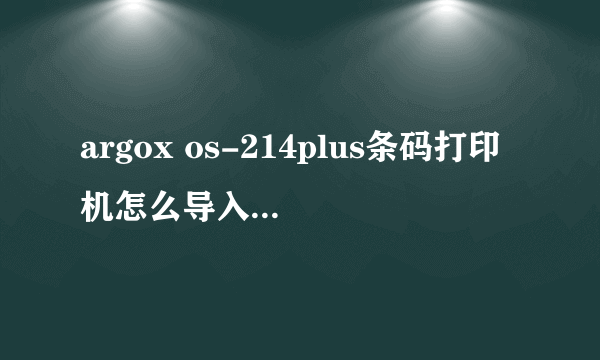 argox os-214plus条码打印机怎么导入...